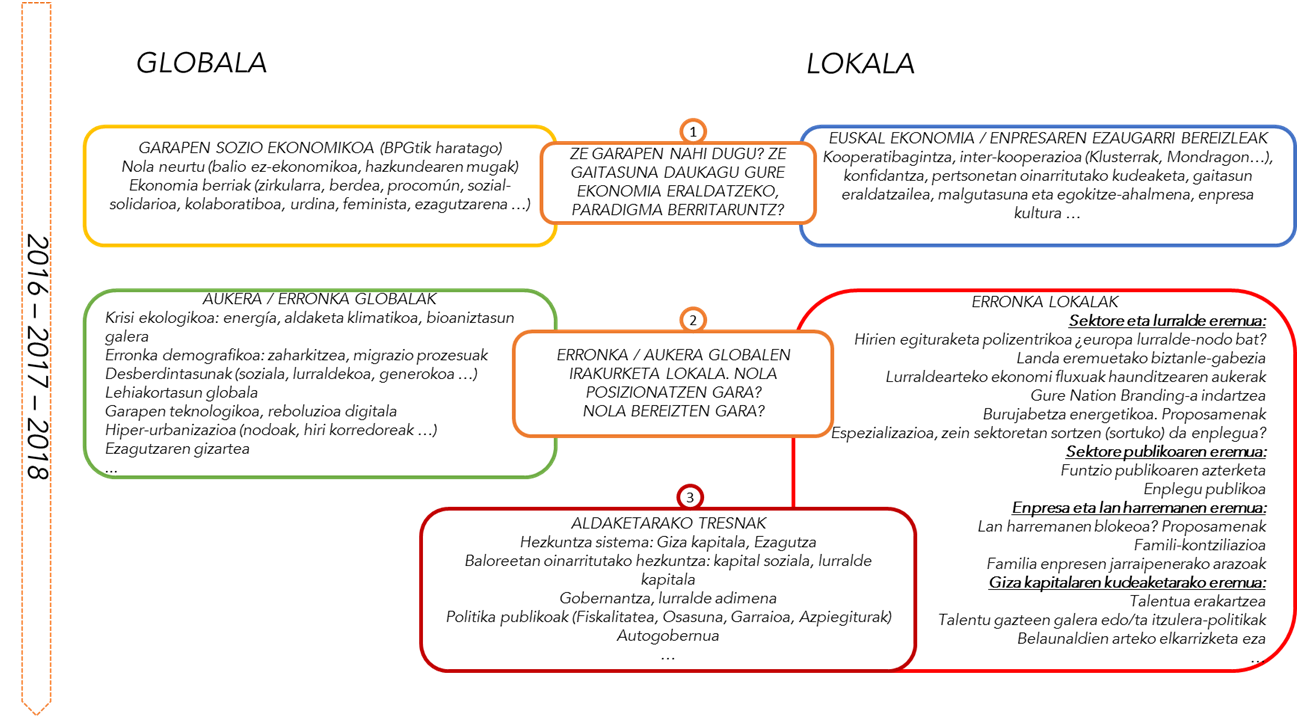 2016 – 2017 – 2018

GLOBALA

LOKALA

GARAPEN SOZIO EKONOMIKOA (BPGtik haratago)
Nola neurtu (balio ez-ekonomikoa, hazkundearen mugak)
Ekonomia berriak (zirkularra, berdea, procomún, sozial-solidarioa, kolaboratiboa, urdina, feminista, ezagutzarena …)

1

ZE GARAPEN NAHI DUGU? ZE GAITASUNA DAUKAGU GURE EKONOMIA ERALDATZEKO, PARADIGMA BERRITARUNTZ?

EUSKAL EKONOMIA / ENPRESAREN EZAUGARRI BEREIZLEAK
Kooperatibagintza, inter-kooperazioa (Klusterrak, Mondragon…), konfidantza, pertsonetan oinarritutako kudeaketa, gaitasun eraldatzailea, malgutasuna eta egokitze-ahalmena, enpresa kultura …

AUKERA / ERRONKA GLOBALAK
Krisi ekologikoa: energía, aldaketa klimatikoa, bioaniztasun galera
Erronka demografikoa: zaharkitzea, migrazio prozesuak
Desberdintasunak (soziala, lurraldekoa, generokoa …)
Lehiakortasun globala
Garapen teknologikoa, reboluzioa digitala
Hiper-urbanizazioa (nodoak, hiri korredoreak …)
Ezagutzaren gizartea
…

2

ERRONKA / AUKERA GLOBALEN IRAKURKETA LOKALA. NOLA POSIZIONATZEN GARA? NOLA BEREIZTEN GARA?

ERRONKA LOKALAK
Sektore eta lurralde eremua:
Hirien egituraketa polizentrikoa ¿europa lurralde-nodo bat?
Landa eremuetako biztanle-gabezia
Lurraldearteko ekonomi fluxuak haunditzearen aukerak
Gure Nation Branding-a indartzea
Burujabetza energetikoa. Proposamenak
Espezializazioa, zein sektoretan sortzen (sortuko) da enplegua?
Sektore publikoaren eremua:
Funtzio publikoaren azterketa
Enplegu publikoa
Enpresa eta lan harremanen eremua:
Lan harremanen blokeoa? Proposamenak
Famili-kontziliazioa
Familia enpresen jarraipenerako arazoak
Giza kapitalaren kudeaketarako eremua:
Talentua erakartzea
Talentu gazteen galera edo/ta itzulera-politikak
Belaunaldien arteko elkarrizketa eza
…

3

ALDAKETARAKO TRESNAK
Hezkuntza sistema: Giza kapitala, Ezagutza
Baloreetan oinarritutako hezkuntza: kapital soziala, lurralde kapitala
Gobernantza, lurralde adimena
Politika publikoak (Fiskalitatea, Osasuna, Garraioa, Azpiegiturak)
Autogobernua
…